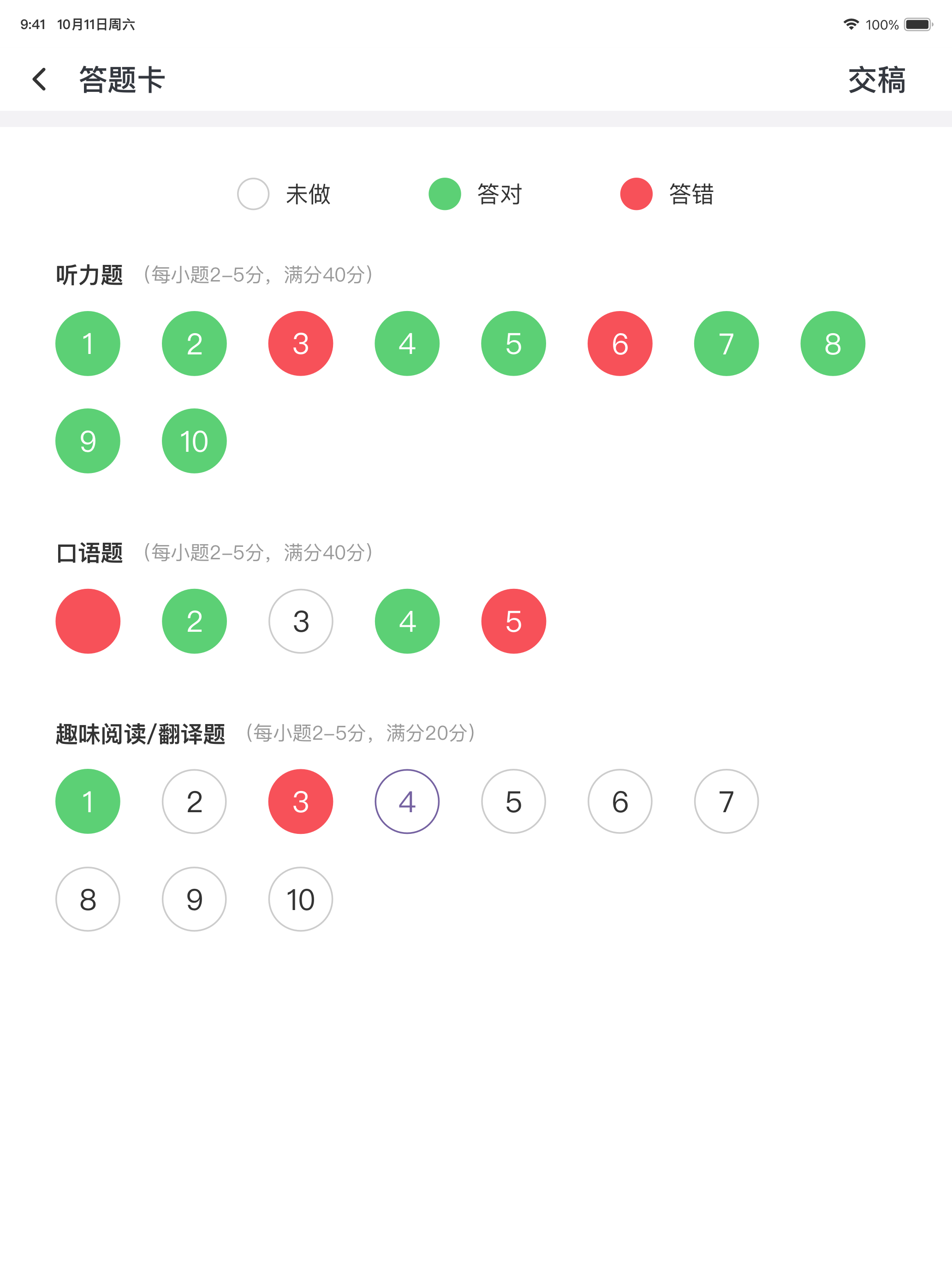 9:41 10月11日周六

100%

答题卡

交稿

未做 答对 答错

听力题 （每小题2–5分，满分40分）

1 2 3 4 5 6 7 8

9 10

口语题 （每小题2–5分，满分40分）

2 3 4 5

趣味阅读/翻译题 （每小题2–5分，满分20分）

1 2 3 4 5 6 7

8 9 10